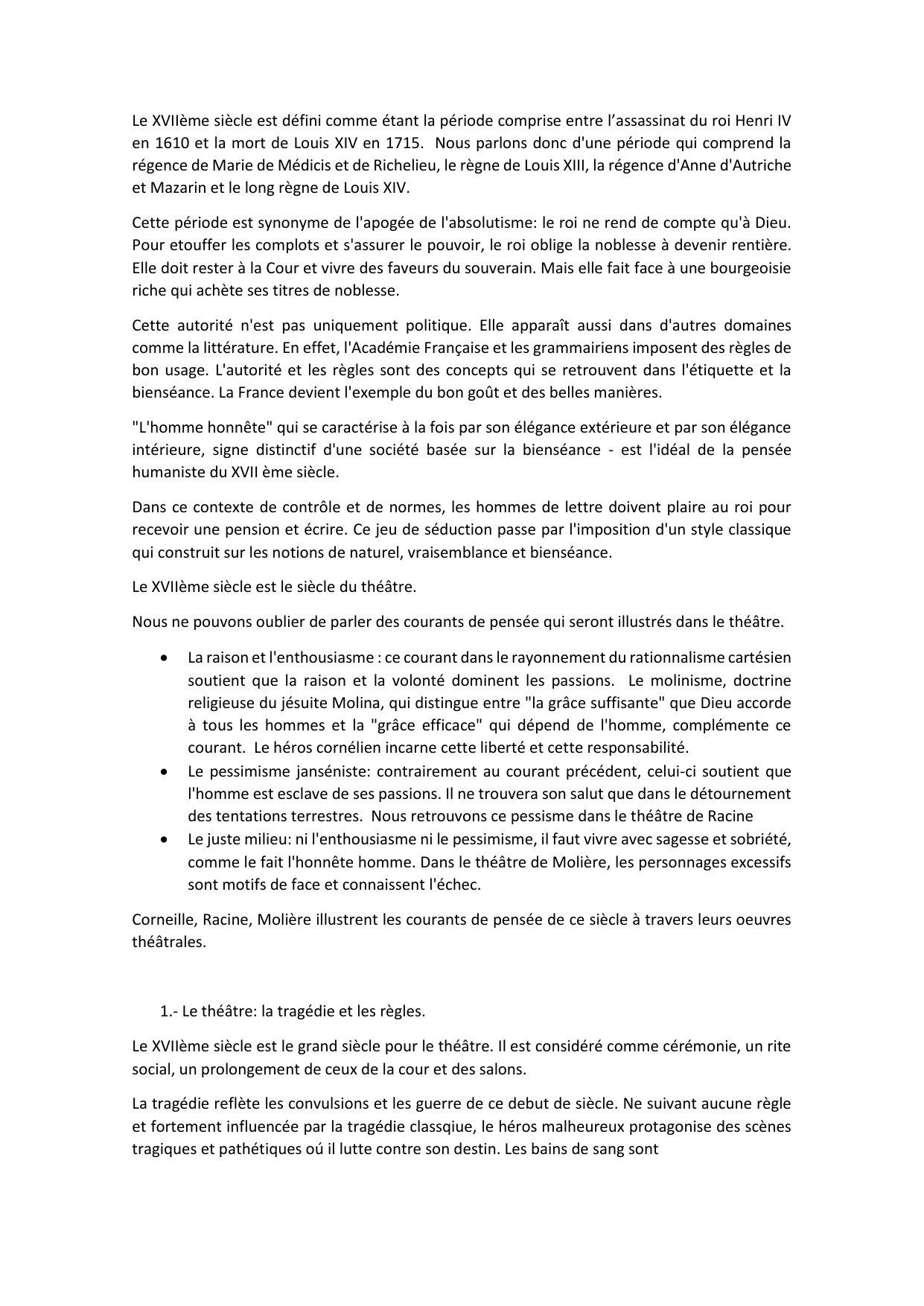 Le XVIIème siècle est défini comme étant la période comprise entre l'assassinat du roi Henri IV en 1610 et la mort de Louis XIV en 1715. Nous parlons donc d'une période qui comprend la régence de Marie de Médicis et de Richelieu, le règne de Louis XIII, la régence d'Anne d'Autriche et Mazarin et le long règne de Louis XIV.

Cette période est synonyme de l'apogée de l'absolutisme: le roi ne rend de compte qu'à Dieu. Pour etouffer les complots et s'assurer le pouvoir, le roi oblige la noblesse à devenir rentière. Elle doit rester à la Cour et vivre des faveurs du souverain. Mais elle fait face à une bourgeoisie riche qui achète ses titres de noblesse.

Cette autorité n'est pas uniquement politique. Elle apparaît aussi dans d'autres domaines comme la littérature. En effet, l'Académie Française et les grammairiens imposent des règles de bon usage. L'autorité et les règles sont des concepts qui se retrouvent dans l'étiquette et la bienséance. La France devient l'exemple du bon goût et des belles manières.

"L'homme honnête" qui se caractérise à la fois par son élégance extérieure et par son élégance intérieure, signe distinctif d'une société basée sur la bienséance - est l'idéal de la pensée humaniste du XVII ème siècle.

Dans ce contexte de contrôle et de normes, les hommes de lettre doivent plaire au roi pour recevoir une pension et écrire. Ce jeu de séduction passe par l'imposition d'un style classique qui construit sur les notions de naturel, vraisemblance et bienséance.

Le XVIIème siècle est le siècle du théâtre.

Nous ne pouvons oublier de parler des courants de pensée qui seront illustrés dans le théâtre.

• La raison et l'enthousiasme : ce courant dans le rayonnement du rationnalisme cartésien soutient que la raison et la volonté dominent les passions. Le molinisme, doctrine religieuse du jésuite Molina, qui distingue entre "la grâce suffisante" que Dieu accorde à tous les hommes et la "grâce efficace" qui dépend de l'homme, complémente ce courant. Le héros cornélien incarne cette liberté et cette responsabilité.
• Le pessimisme janséniste: contrairement au courant précédent, celui-ci soutient que l'homme est esclave de ses passions. Il ne trouvera son salut que dans le détournement des tentations terrestres. Nous retrouvons ce pessisme dans le théâtre de Racine
• Le juste milieu: ni l'enthousiasme ni le pessimisme, il faut vivre avec sagesse et sobriété, comme le fait l'honnête homme. Dans le théâtre de Molière, les personnages excessifs sont motifs de face et connaissent l'échec.

Corneille, Racine, Molière illustrent les courants de pensée de ce siècle à travers leurs oeuvres théâtrales.

1.- Le théâtre: la tragédie et les règles.

Le XVIIème siècle est le grand siècle pour le théâtre. Il est considéré comme cérémonie, un rite social, un prolongement de ceux de la cour et des salons.

La tragédie reflète les convulsions et les guerre de ce debut de siècle. Ne suivant aucune règle et fortement influencée par la tragédie classqiue, le héros malheureux protagonise des scènes tragiques et pathétiques oú il lutte contre son destin. Les bains de sang sont